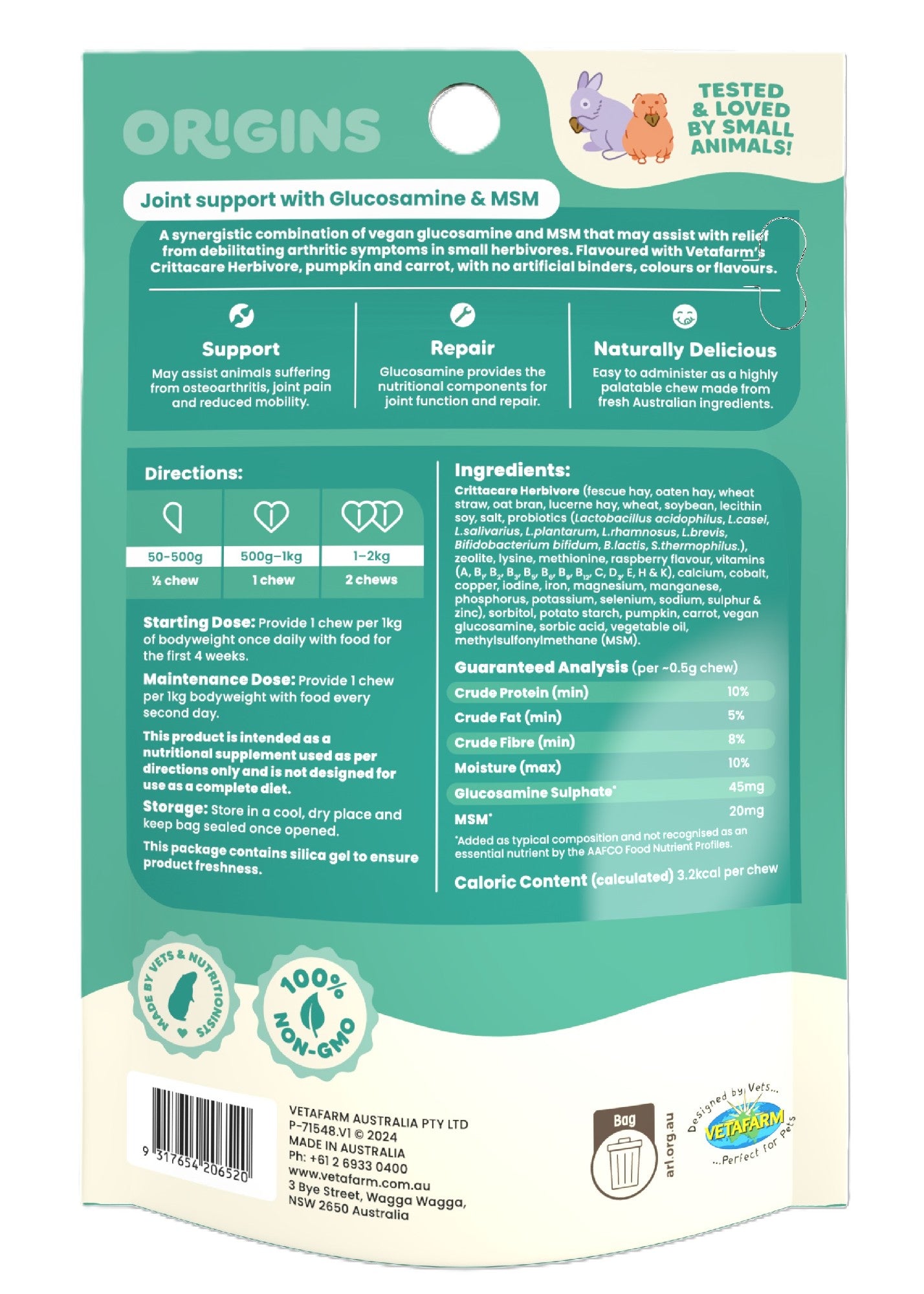 ORIGINS

TESTED & LOVED BY SMALL ANIMALS!

Joint support with Glucosamine & MSM

A synergistic combination of vegan glucosamine and MSM that may assist with relief from debilitating arthritic symptoms in small herbivores. Flavoured with Vetafarm's Crittacare Herbivore, pumpkin and carrot, with no artificial binders, colours or flavours.

Support
May assist animals suffering from osteoarthritis, joint pain and reduced mobility.

Repair
Glucosamine provides the nutritional components for joint function and repair.

Naturally Delicious
Easy to administer as a highly palatable chew made from fresh Australian ingredients.

Directions:

| 50-500g | 500g–1kg | 1–2kg |
|---|---|---|
| ½ chew | 1 chew | 2 chews |

Starting Dose: Provide 1 chew per 1kg of bodyweight once daily with food for the first 4 weeks.

Maintenance Dose: Provide 1 chew per 1kg bodyweight with food every second day.

This product is intended as a nutritional supplement used as per directions only and is not designed for use as a complete diet.

Storage: Store in a cool, dry place and keep bag sealed once opened.

This package contains silica gel to ensure product freshness.

Ingredients:
Crittacare Herbivore (fescue hay, oaten hay, wheat straw, oat bran, lucerne hay, wheat, soybean, lecithin soy, salt, probiotics (Lactobacillus acidophilus, L.casei, L.salivarius, L.plantarum, L.rhamnosus, L.brevis, Bifidobacterium bifidum, B.lactis, S.thermophilus.), zeolite, lysine, methionine, raspberry flavour, vitamins (A, $B_1$, $B_2$, $B_3$, $B_5$, $B_6$, $B_9$, $B_{12}$, C, $D_3$, E, H & K), calcium, cobalt, copper, iodine, iron, magnesium, manganese, phosphorus, potassium, selenium, sodium, sulphur & zinc), sorbitol, potato starch, pumpkin, carrot, vegan glucosamine, sorbic acid, vegetable oil, methylsulfonylmethane (MSM).

Guaranteed Analysis (per ~0.5g chew)

| Crude Protein (min) | 10% |
|---|---|
| Crude Fat (min) | 5% |
| Crude Fibre (min) | 8% |
| Moisture (max) | 10% |
| Glucosamine Sulphate* | 45mg |
| MSM* | 20mg |

*Added as typical composition and not recognised as an essential nutrient by the AAFCO Food Nutrient Profiles.

Caloric Content (calculated) 3.2kcal per chew

MADE BY VETS & NUTRITIONISTS

100% NON-GMO

9 317654 206520

VETAFARM AUSTRALIA PTY LTD
P-71548.V1 © 2024
MADE IN AUSTRALIA
Ph: +61 2 6933 0400
www.vetafarm.com.au
3 Bye Street, Wagga Wagga, NSW 2650 Australia

Bag
arl.org.au

Designed by Vets... VETAFARM ...Perfect for Pets